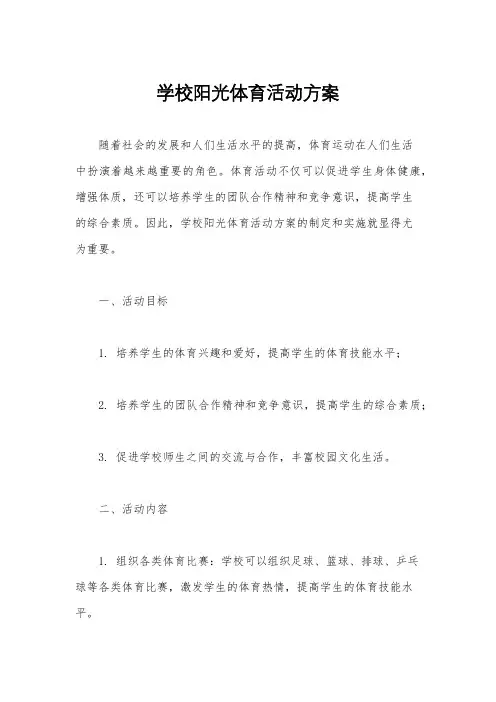 学校阳光体育活动方案

随着社会的发展和人们生活水平的提高，体育运动在人们生活中扮演着越来越重要的角色。体育活动不仅可以促进学生身体健康，增强体质，还可以培养学生的团队合作精神和竞争意识，提高学生的综合素质。因此，学校阳光体育活动方案的制定和实施就显得尤为重要。

一、活动目标

1. 培养学生的体育兴趣和爱好，提高学生的体育技能水平；

2. 培养学生的团队合作精神和竞争意识，提高学生的综合素质；

3. 促进学校师生之间的交流与合作，丰富校园文化生活。

二、活动内容

1. 组织各类体育比赛：学校可以组织足球、篮球、排球、乒乓球等各类体育比赛，激发学生的体育热情，提高学生的体育技能水平。